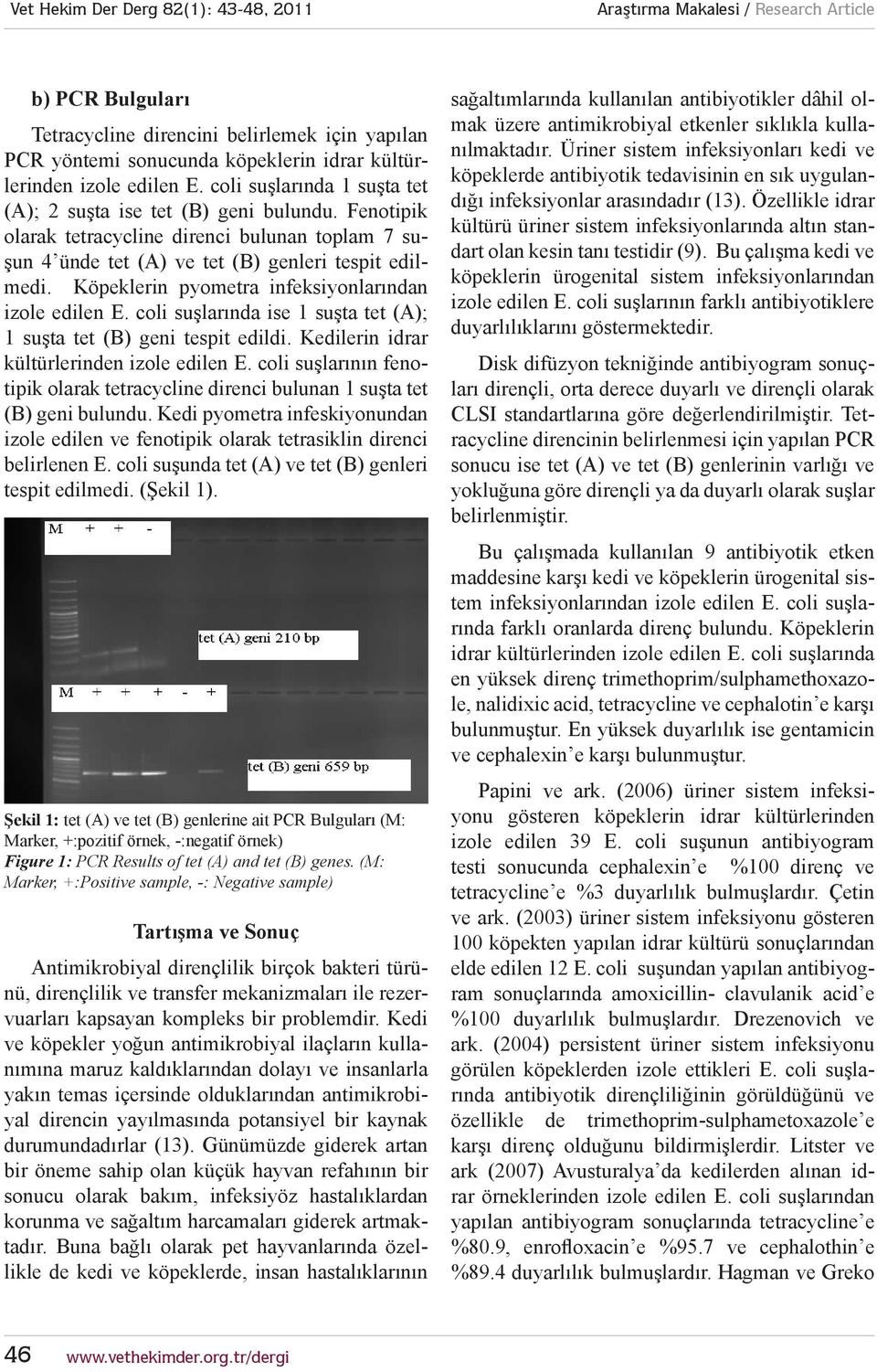 Vet Hekim Der Derg 82(1): 43-48, 2011

Araştırma Makalesi / Research Article

b) PCR Bulguları

Tetracycline direncini belirlemek için yapılan PCR yöntemi sonucunda köpeklerin idrar kültürlerinden izole edilen E. coli suşlarında 1 suşta tet (A); 2 suşta ise tet (B) geni bulundu. Fenotipik olarak tetracycline direnci bulunan toplam 7 suşun 4'ünde tet (A) ve tet (B) genleri tespit edilmedi. Köpeklerin pyometra infeksiyonlarından izole edilen E. coli suşlarında ise 1 suşta tet (A); 1 suşta tet (B) geni tespit edildi. Kedilerin idrar kültürlerinden izole edilen E. coli suşlarının fenotipik olarak tetracycline direnci bulunan 1 suşta tet (B) geni bulundu. Kedi pyometra infeskiyonundan izole edilen ve fenotipik olarak tetrasiklin direnci belirlenen E. coli suşunda tet (A) ve tet (B) genleri tespit edilmedi. (Şekil 1).

M + + -

tet (A) geni 210 bp

M + + + - +

tet (B) geni 659 bp

Şekil 1: tet (A) ve tet (B) genlerine ait PCR Bulguları (M: Marker, +:pozitif örnek, -:negatif örnek)
Figure 1: PCR Results of tet (A) and tet (B) genes. (M: Marker, +:Positive sample, -: Negative sample)

Tartışma ve Sonuç

Antimikrobiyal dirençlilik birçok bakteri türünü, dirençlilik ve transfer mekanizmaları ile rezervuarları kapsayan kompleks bir problemdir. Kedi ve köpekler yoğun antimikrobiyal ilaçların kullanımına maruz kaldıklarından dolayı ve insanlarla yakın temas içersinde olduklarından antimikrobiyal direncin yayılmasında potansiyel bir kaynak durumundadırlar (13). Günümüzde giderek artan bir öneme sahip olan küçük hayvan refahının bir sonucu olarak bakım, infeksiyöz hastalıklardan korunma ve sağaltım harcamaları giderek artmaktadır. Buna bağlı olarak pet hayvanlarında özellikle de kedi ve köpeklerde, insan hastalıklarının sağaltımlarında kullanılan antibiyotikler dâhil olmak üzere antimikrobiyal etkenler sıklıkla kullanılmaktadır. Üriner sistem infeksiyonları kedi ve köpeklerde antibiyotik tedavisinin en sık uygulandığı infeksiyonlar arasındadır (13). Özellikle idrar kültürü üriner sistem infeksiyonlarında altın standart olan kesin tanı testidir (9). Bu çalışma kedi ve köpeklerin ürogenital sistem infeksiyonlarından izole edilen E. coli suşlarının farklı antibiyotiklere duyarlılıklarını göstermektedir.

Disk difüzyon tekniğinde antibiyogram sonuçları dirençli, orta derece duyarlı ve dirençli olarak CLSI standartlarına göre değerlendirilmiştir. Tetracycline direncinin belirlenmesi için yapılan PCR sonucu ise tet (A) ve tet (B) genlerinin varlığı ve yokluğuna göre dirençli ya da duyarlı olarak suşlar belirlenmiştir.

Bu çalışmada kullanılan 9 antibiyotik etken maddesine karşı kedi ve köpeklerin ürogenital sistem infeksiyonlarından izole edilen E. coli suşlarında farklı oranlarda direnç bulundu. Köpeklerin idrar kültürlerinden izole edilen E. coli suşlarında en yüksek direnç trimethoprim/sulphamethoxazole, nalidixic acid, tetracycline ve cephalotin'e karşı bulunmuştur. En yüksek duyarlılık ise gentamicin ve cephalexin'e karşı bulunmuştur.

Papini ve ark. (2006) üriner sistem infeksiyonu gösteren köpeklerin idrar kültürlerinden izole edilen 39 E. coli suşunun antibiyogram testi sonucunda cephalexin'e %100 direnç ve tetracycline'e %3 duyarlılık bulmuşlardır. Çetin ve ark. (2003) üriner sistem infeksiyonu gösteren 100 köpekten yapılan idrar kültürü sonuçlarından elde edilen 12 E. coli suşundan yapılan antibiyogram sonuçlarında amoxicillin- clavulanik acid'e %100 duyarlılık bulmuşlardır. Drezenovich ve ark. (2004) persistent üriner sistem infeksiyonu görülen köpeklerden izole ettikleri E. coli suşlarında antibiyotik dirençliliğinin görüldüğünü ve özellikle de trimethoprim-sulphametoxazole'e karşı direnç olduğunu bildirmişlerdir. Litster ve ark (2007) Avusturalya'da kedilerden alınan idrar örneklerinden izole edilen E. coli suşlarından yapılan antibiyogram sonuçlarında tetracycline'e %80.9, enrofloxacin'e %95.7 ve cephalothin'e %89.4 duyarlılık bulmuşlardır. Hagman ve Greko

46 www.vethekimder.org.tr/dergi